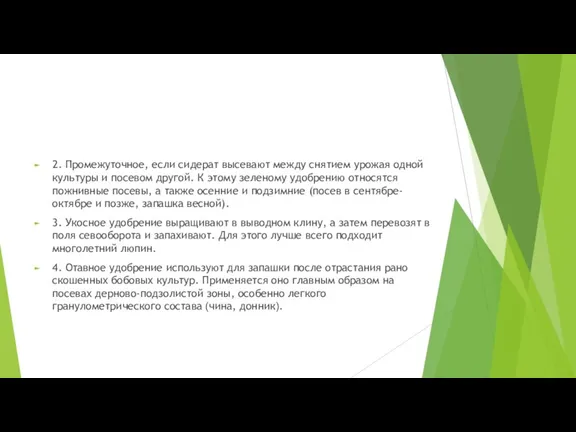 2. Промежуточное, если сидерат высевают между снятием урожая одной культуры и посевом другой. К этому зеленому удобрению относятся пожнивные посевы, а также осенние и подзимние (посев в сентябре-октябре и позже, запашка весной).

3. Укосное удобрение выращивают в выводном клину, а затем перевозят в поля севооборота и запахивают. Для этого лучше всего подходит многолетний люпин.

4. Отавное удобрение используют для запашки после отрастания рано скошенных бобовых культур. Применяется оно главным образом на посевах дерново-подзолистой зоны, особенно легкого гранулометрического состава (чина, донник).